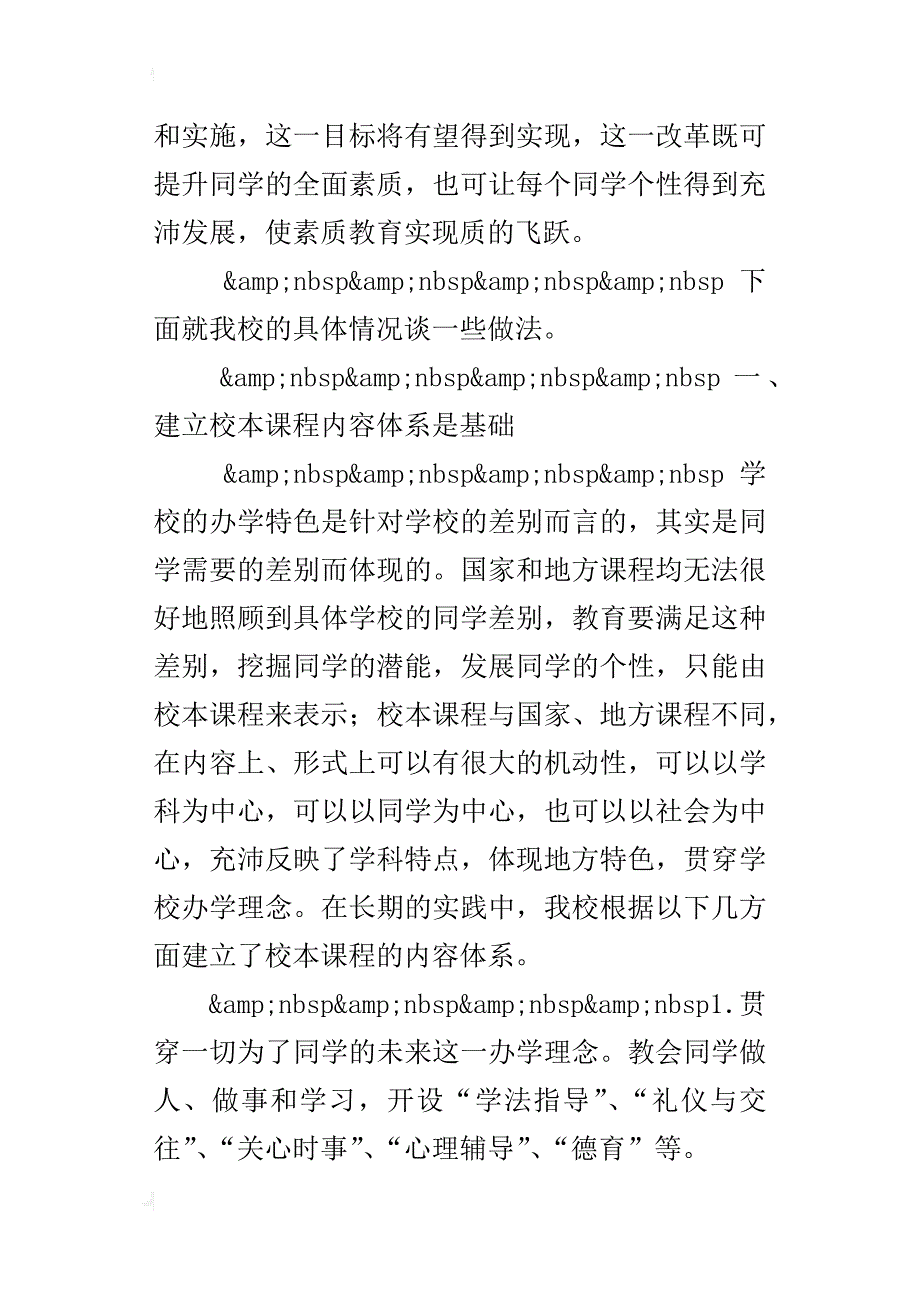 和实施，这一目标将有望得到实现，这一改革既可提升同学的全面素质，也可让每个同学个性得到充沛发展，使素质教育实现质的飞跃。

&amp;nbsp&amp;nbsp&amp;nbsp&amp;nbsp 下面就我校的具体情况谈一些做法。

&amp;nbsp&amp;nbsp&amp;nbsp&amp;nbsp 一、建立校本课程内容体系是基础

&amp;nbsp&amp;nbsp&amp;nbsp&amp;nbsp 学校的办学特色是针对学校的差别而言的，其实是同学需要的差别而体现的。国家和地方课程均无法很好地照顾到具体学校的同学差别，教育要满足这种差别，挖掘同学的潜能，发展同学的个性，只能由校本课程来表示；校本课程与国家、地方课程不同，在内容上、形式上可以有很大的机动性，可以以学科为中心，可以以同学为中心，也可以以社会为中心，充沛反映了学科特点，体现地方特色，贯穿学校办学理念。在长期的实践中，我校根据以下几方面建立了校本课程的内容体系。

&amp;nbsp&amp;nbsp&amp;nbsp&amp;nbsp1.贯穿一切为了同学的未来这一办学理念。教会同学做人、做事和学习，开设“学法指导”、“礼仪与交往”、“关心时事”、“心理辅导”、“德育”等。